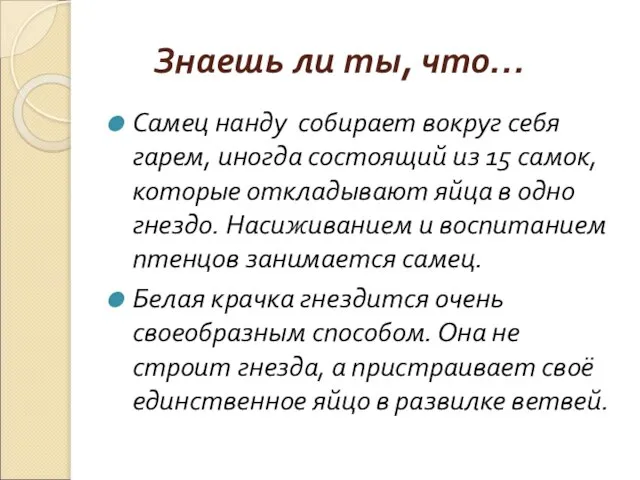 Знаешь ли ты, что…

Самец нанду  собирает вокруг себя гарем, иногда состоящий из 15 самок, которые откладывают яйца в одно гнездо. Насиживанием и воспитанием птенцов занимается самец.

Белая крачка гнездится очень своеобразным способом. Она не строит гнезда, а пристраивает своё единственное яйцо в развилке ветвей.